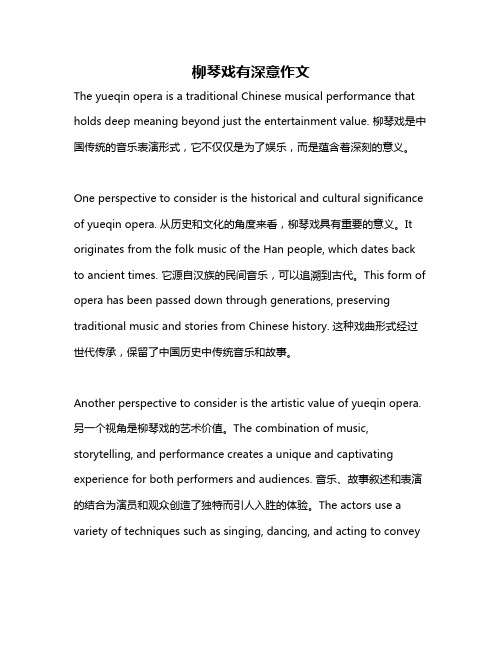 柳琴戏有深意作文

The yueqin opera is a traditional Chinese musical performance that holds deep meaning beyond just the entertainment value. 柳琴戏是中国传统的音乐表演形式，它不仅仅是为了娱乐，而是蕴含着深刻的意义。

One perspective to consider is the historical and cultural significance of yueqin opera. 从历史和文化的角度来看，柳琴戏具有重要的意义。It originates from the folk music of the Han people, which dates back to ancient times. 它源自汉族的民间音乐，可以追溯到古代。This form of opera has been passed down through generations, preserving traditional music and stories from Chinese history. 这种戏曲形式经过世代传承，保留了中国历史中传统音乐和故事。

Another perspective to consider is the artistic value of yueqin opera. 另一个视角是柳琴戏的艺术价值。The combination of music, storytelling, and performance creates a unique and captivating experience for both performers and audiences. 音乐、故事叙述和表演的结合为演员和观众创造了独特而引人入胜的体验。The actors use a variety of techniques such as singing, dancing, and acting to convey